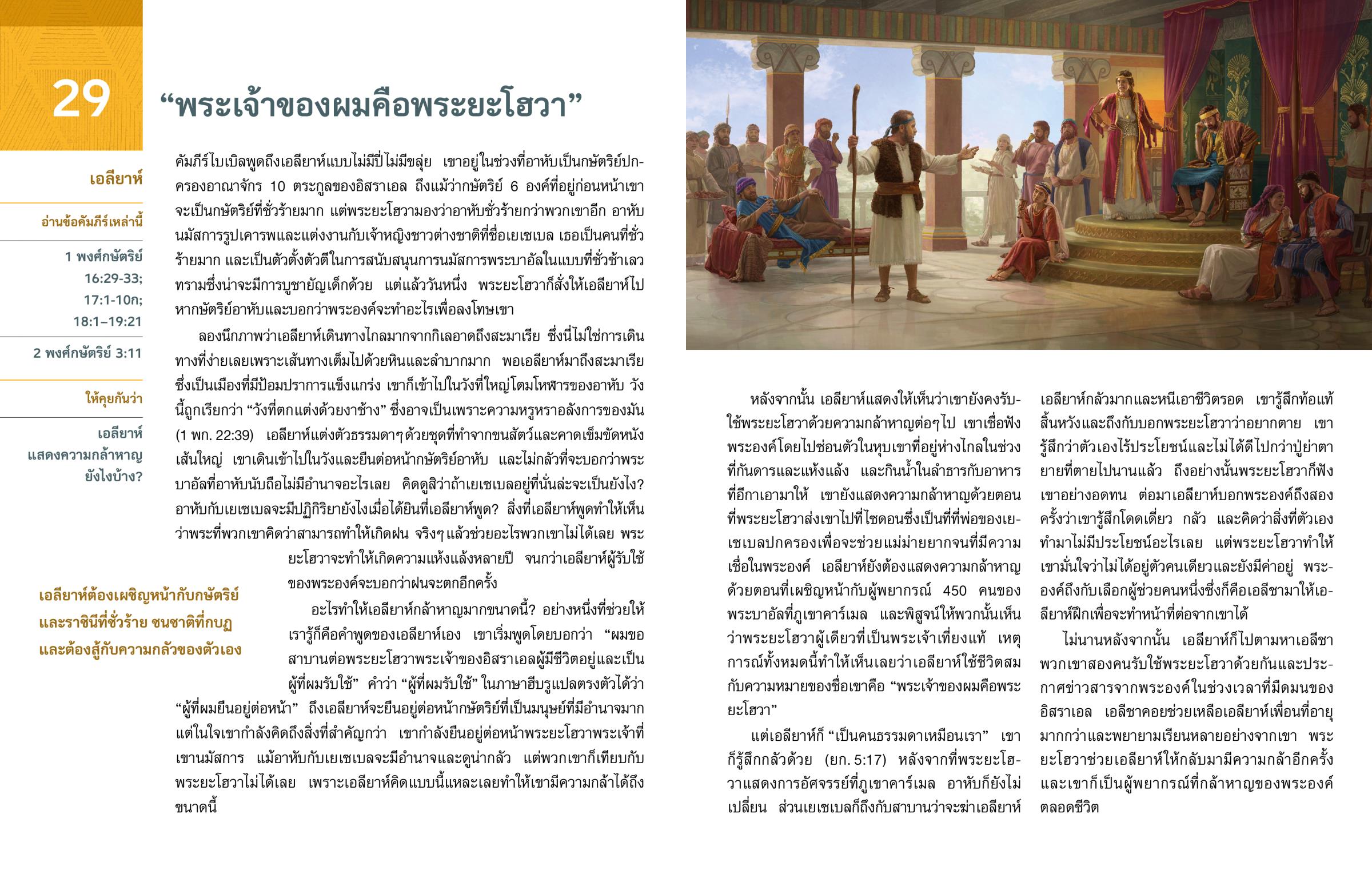 29

“พระเจ้าของผมคือพระยะโฮวา”

เอลียาห์

อ่านข้อคัมภีร์เหล่านี้

1 พงศ์กษัตริย์ 16:29-33; 17:1-10ก; 18:1–19:21

2 พงศ์กษัตริย์ 3:11

ให้คุยกันว่า

เอลียาห์แสดงความกล้าหาญยังไงบ้าง?

คัมภีร์ไบเบิลพูดถึงเอลียาห์แบบไม่มีปี่ไม่มีขลุ่ย เขาอยู่ในช่วงที่อาหับเป็นกษัตริย์ปกครองอาณาจักร 10 ตระกูลของอิสราเอล ถึงแม้ว่ากษัตริย์ 6 องค์ที่อยู่ก่อนหน้าเขาจะเป็นกษัตริย์ที่ชั่วร้ายมาก แต่พระยะโฮวามองว่าอาหับชั่วร้ายกว่าพวกเขาอีก อาหับนมัสการรูปเคารพและแต่งงานกับเจ้าหญิงชาวต่างชาติที่ชื่อเยเซเบล เธอเป็นคนที่ชั่วร้ายมาก และเป็นตัวตั้งตัวตีในการสนับสนุนการนมัสการพระบาอัลในแบบที่ชั่วช้าเลวทรามซึ่งน่าจะมีการบูชายัญเด็กด้วย แต่แล้ววันหนึ่ง พระยะโฮวาก็สั่งให้เอลียาห์ไปหากษัตริย์อาหับและบอกว่าพระองค์จะทำอะไรเพื่อลงโทษเขา

ลองนึกภาพว่าเอลียาห์เดินทางไกลมากจากกิเลอาดถึงสะมาเรีย ซึ่งนี่ไม่ใช่การเดินทางที่ง่ายเลยเพราะเส้นทางเต็มไปด้วยหินและลำบากมาก พอเอลียาห์มาถึงสะมาเรียซึ่งเป็นเมืองที่มีป้อมปราการแข็งแกร่ง เขาก็เข้าไปในวังที่ใหญ่โตมโหฬารของอาหับ วังนี้ถูกเรียกว่า “วังที่ตกแต่งด้วยงาช้าง” ซึ่งอาจเป็นเพราะความหรูหราอลังการของมัน (1 พก. 22:39) เอลียาห์แต่งตัวธรรมดาๆ ด้วยชุดที่ทำจากขนสัตว์และคาดเข็มขัดหนังเส้นใหญ่ เขาเดินเข้าไปในวังและยืนต่อหน้ากษัตริย์อาหับ และไม่กลัวที่จะบอกว่าพระบาอัลที่อาหับนับถือไม่มีอำนาจอะไรเลย คิดดูสิว่าถ้าเยเซเบลอยู่ที่นั่นล่ะจะเป็นยังไง? อาหับกับเยเซเบลจะมีปฏิกิริยายังไงเมื่อได้ยินที่เอลียาห์พูด? สิ่งที่เอลียาห์พูดทำให้เห็นว่าพระที่พวกเขาคิดว่าสามารถทำให้เกิดฝน จริงๆ แล้วช่วยอะไรพวกเขาไม่ได้เลย พระยะโฮวาจะทำให้เกิดความแห้งแล้งหลายปี จนกว่าเอลียาห์ผู้รับใช้ของพระองค์จะบอกว่าฝนจะตกอีกครั้ง

เอลียาห์ต้องเผชิญหน้ากับกษัตริย์และราชินีที่ชั่วร้าย ชนชาติที่กบฏ และต้องสู้กับความกลัวของตัวเอง

อะไรทำให้เอลียาห์กล้าหาญมากขนาดนี้? อย่างหนึ่งที่ช่วยให้เรารู้ก็คือคำพูดของเอลียาห์เอง เขาเริ่มพูดโดยบอกว่า “ผมขอสาบานต่อพระยะโฮวาพระเจ้าของอิสราเอลผู้มีชีวิตอยู่และเป็นผู้ที่ผมรับใช้” คำว่า “ผู้ที่ผมรับใช้” ในภาษาฮีบรูแปลตรงตัวได้ว่า “ผู้ที่ผมยืนอยู่ต่อหน้า” ถึงเอลียาห์จะยืนอยู่ต่อหน้ากษัตริย์ที่เป็นมนุษย์ที่มีอำนาจมาก แต่ในใจเขากำลังคิดถึงสิ่งที่สำคัญกว่า เขากำลังยืนอยู่ต่อหน้าพระยะโฮวาพระเจ้าที่เขานมัสการ แม้อาหับกับเยเซเบลจะมีอำนาจและดูน่ากลัว แต่พวกเขาก็เทียบกับพระยะโฮวาไม่ได้เลย เพราะเอลียาห์คิดแบบนี้แหละเลยทำให้เขามีความกล้าได้ถึงขนาดนี้

หลังจากนั้น เอลียาห์แสดงให้เห็นว่าเขายังคงรับใช้พระยะโฮวาด้วยความกล้าหาญต่อๆ ไป เขาเชื่อฟังพระองค์โดยไปซ่อนตัวในหุบเขาที่อยู่ห่างไกลในช่วงที่กันดารและแห้งแล้ง และกินน้ำในลำธารกับอาหารที่อีกาเอามาให้ เขายังแสดงความกล้าหาญด้วยตอนที่พระยะโฮวาส่งเขาไปที่ไซดอนซึ่งเป็นที่ที่พ่อของเยเซเบลปกครองเพื่อจะช่วยแม่ม่ายยากจนที่มีความเชื่อในพระองค์ เอลียาห์ยังต้องแสดงความกล้าหาญด้วยตอนที่เผชิญหน้ากับผู้พยากรณ์ 450 คนของพระบาอัลที่ภูเขาคาร์เมล และพิสูจน์ให้พวกนั้นเห็นว่าพระยะโฮวาผู้เดียวที่เป็นพระเจ้าเที่ยงแท้ เหตุการณ์ทั้งหมดนี้ทำให้เห็นเลยว่าเอลียาห์ใช้ชีวิตสมกับความหมายของชื่อเขาคือ “พระเจ้าของผมคือพระยะโฮวา”

แต่เอลียาห์ก็ “เป็นคนธรรมดาเหมือนเรา” เขาก็รู้สึกกลัวด้วย (ยก. 5:17) หลังจากที่พระยะโฮวาแสดงการอัศจรรย์ที่ภูเขาคาร์เมล อาหับก็ยังไม่เปลี่ยน ส่วนเยเซเบลก็ถึงกับสาบานว่าจะฆ่าเอลียาห์ เอลียาห์กลัวมากและหนีเอาชีวิตรอด เขารู้สึกท้อแท้สิ้นหวังและถึงกับบอกพระยะโฮวาว่าอยากตาย เขารู้สึกว่าตัวเองไร้ประโยชน์และไม่ได้ดีไปกว่าปู่ย่าตายายที่ตายไปนานแล้ว ถึงอย่างนั้นพระยะโฮวาก็ฟังเขาอย่างอดทน ต่อมาเอลียาห์บอกพระองค์ถึงสองครั้งว่าเขารู้สึกโดดเดี่ยว กลัว และคิดว่าสิ่งที่ตัวเองทำมาไม่มีประโยชน์อะไรเลย แต่พระยะโฮวาทำให้เขามั่นใจว่าไม่ได้อยู่ตัวคนเดียวและยังมีค่าอยู่ พระองค์ถึงกับเลือกผู้ช่วยคนหนึ่งซึ่งก็คือเอลีชามาให้เอลียาห์ฝึกเพื่อจะทำหน้าที่ต่อจากเขาได้

ไม่นานหลังจากนั้น เอลียาห์ก็ไปตามหาเอลีชา พวกเขาสองคนรับใช้พระยะโฮวาด้วยกันและประกาศข่าวสารจากพระองค์ในช่วงเวลาที่มืดมนของอิสราเอล เอลีชาคอยช่วยเหลือเอลียาห์เพื่อนที่อายุมากกว่าและพยายามเรียนหลายอย่างจากเขา พระยะโฮวาช่วยเอลียาห์ให้กลับมามีความกล้าอีกครั้ง และเขาก็เป็นผู้พยากรณ์ที่กล้าหาญของพระองค์ตลอดชีวิต